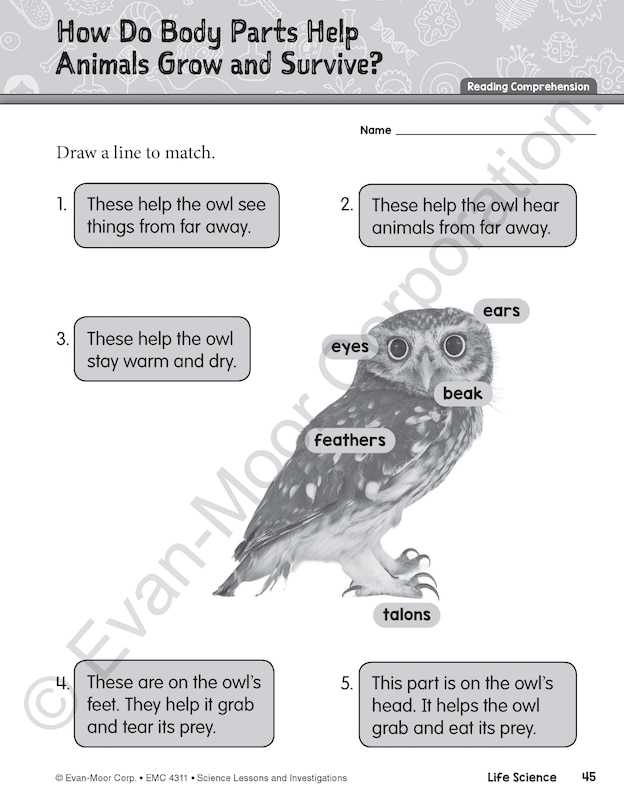 How Do Body Parts Help Animals Grow and Survive?

Reading Comprehension

Name ____________________

Draw a line to match.

1. These help the owl see things from far away.

2. These help the owl hear animals from far away.

3. These help the owl stay warm and dry.

ears

eyes

beak

feathers

talons

4. These are on the owl's feet. They help it grab and tear its prey.

5. This part is on the owl's head. It helps the owl grab and eat its prey.

© Evan-Moor Corporation.

© Evan-Moor Corp. • EMC 4311 • Science Lessons and Investigations

Life Science 45